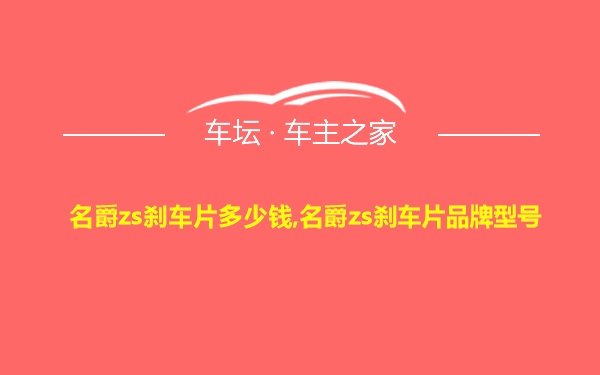 车坛 · 车主之家

名爵zs刹车片多少钱,名爵zs刹车片品牌型号